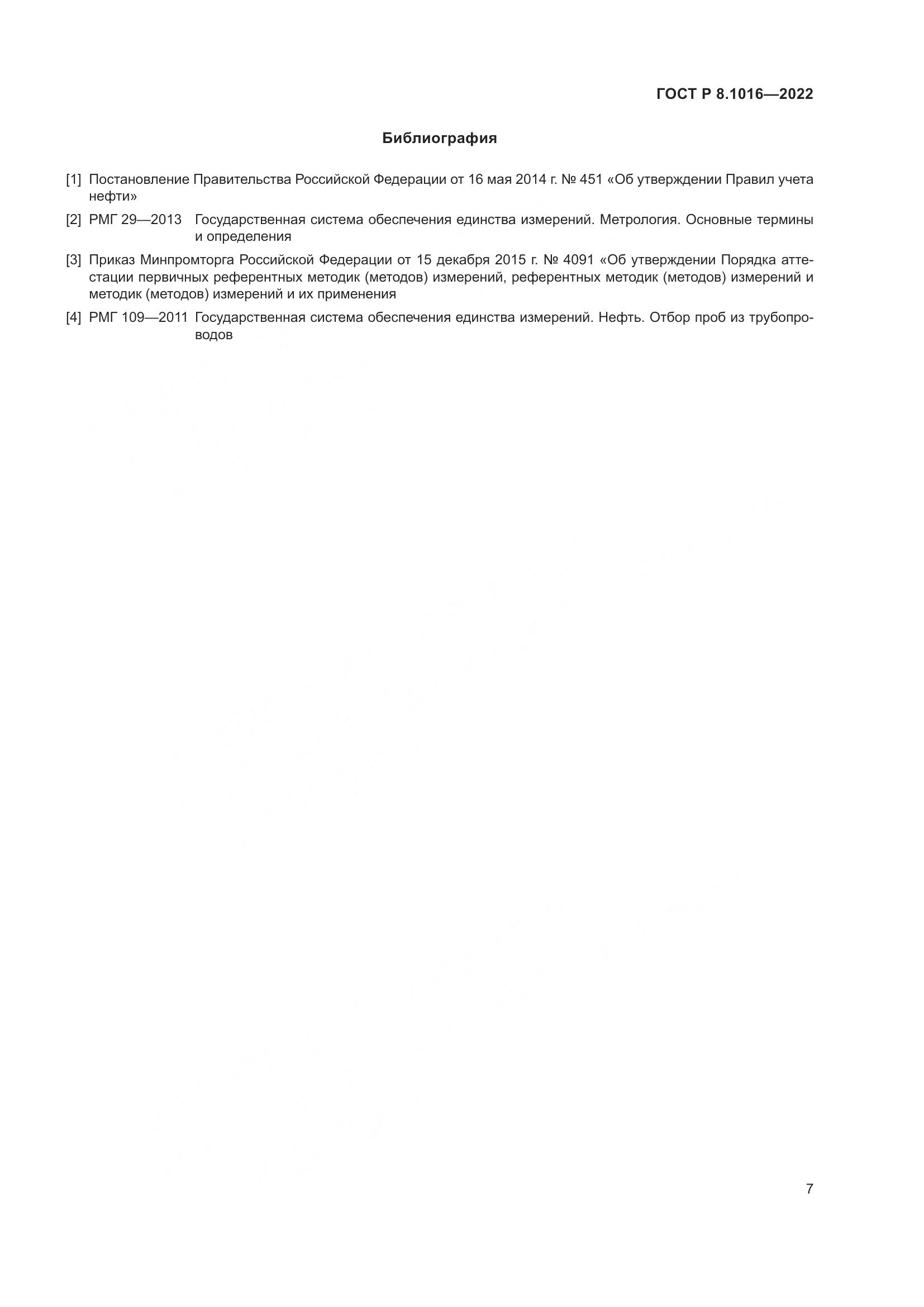 ГОСТ Р 8.1016—2022

Библиография

[1] Постановление Правительства Российской Федерации от 16 мая 2014 г. № 451 «Об утверждении Правил учета нефти»

[2] РМГ 29—2013 Государственная система обеспечения единства измерений. Метрология. Основные термины и определения

[3] Приказ Минпромторга Российской Федерации от 15 декабря 2015 г. № 4091 «Об утверждении Порядка аттестации первичных референтных методик (методов) измерений, референтных методик (методов) измерений и методик (методов) измерений и их применения

[4] РМГ 109—2011 Государственная система обеспечения единства измерений. Нефть. Отбор проб из трубопроводов

7